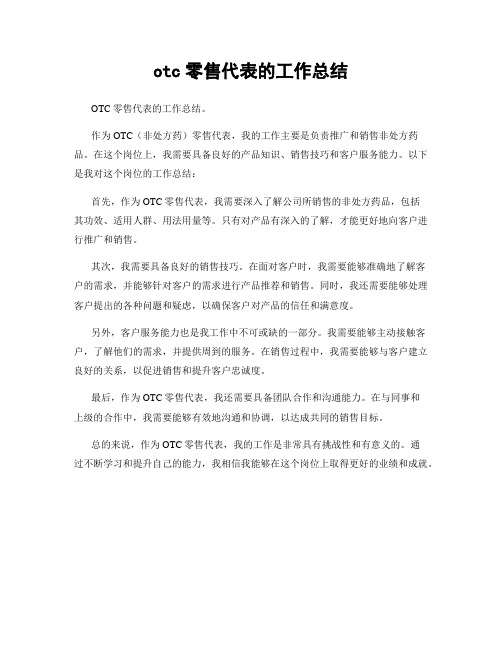 otc 零售代表的工作总结

OTC 零售代表的工作总结。

作为 OTC（非处方药）零售代表，我的工作主要是负责推广和销售非处方药品。在这个岗位上，我需要具备良好的产品知识、销售技巧和客户服务能力。以下是我对这个岗位的工作总结：

首先，作为 OTC 零售代表，我需要深入了解公司所销售的非处方药品，包括其功效、适用人群、用法用量等。只有对产品有深入的了解，才能更好地向客户进行推广和销售。

其次，我需要具备良好的销售技巧。在面对客户时，我需要能够准确地了解客户的需求，并能够针对客户的需求进行产品推荐和销售。同时，我还需要能够处理客户提出的各种问题和疑虑，以确保客户对产品的信任和满意度。

另外，客户服务能力也是我工作中不可或缺的一部分。我需要能够主动接触客户，了解他们的需求，并提供周到的服务。在销售过程中，我需要能够与客户建立良好的关系，以促进销售和提升客户忠诚度。

最后，作为 OTC 零售代表，我还需要具备团队合作和沟通能力。在与同事和上级的合作中，我需要能够有效地沟通和协调，以达成共同的销售目标。

总的来说，作为 OTC 零售代表，我的工作是非常具有挑战性和有意义的。通过不断学习和提升自己的能力，我相信我能够在这个岗位上取得更好的业绩和成就。